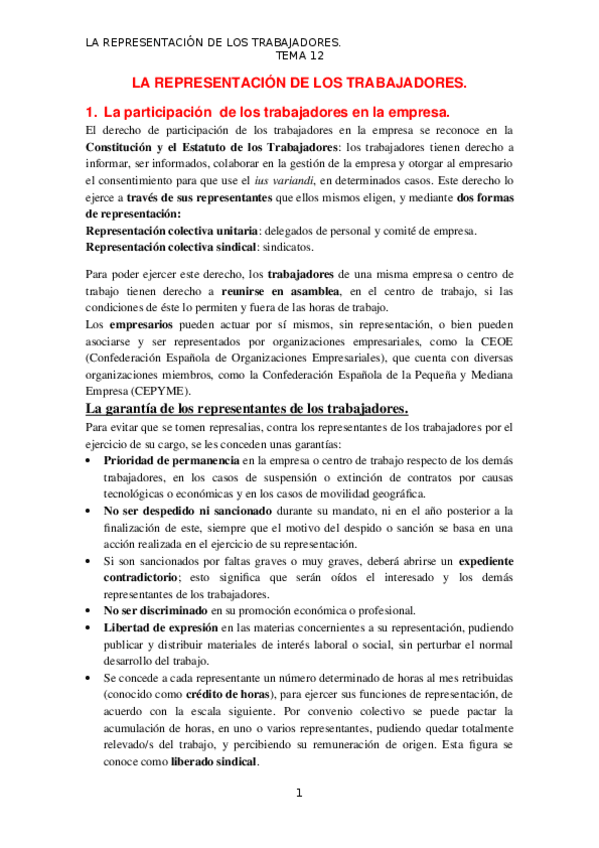 LA REPRESENTACIÓN DE LOS TRABAJADORES.
TEMA 12

LA REPRESENTACIÓN DE LOS TRABAJADORES.

1. La participación de los trabajadores en la empresa.

El derecho de participación de los trabajadores en la empresa se reconoce en la Constitución y el Estatuto de los Trabajadores: los trabajadores tienen derecho a informar, ser informados, colaborar en la gestión de la empresa y otorgar al empresario el consentimiento para que use el ius variandi, en determinados casos. Este derecho lo ejerce a través de sus representantes que ellos mismos eligen, y mediante dos formas de representación:
Representación colectiva unitaria: delegados de personal y comité de empresa.
Representación colectiva sindical: sindicatos.

Para poder ejercer este derecho, los trabajadores de una misma empresa o centro de trabajo tienen derecho a reunirse en asamblea, en el centro de trabajo, si las condiciones de éste lo permiten y fuera de las horas de trabajo.
Los empresarios pueden actuar por sí mismos, sin representación, o bien pueden asociarse y ser representados por organizaciones empresariales, como la CEOE (Confederación Española de Organizaciones Empresariales), que cuenta con diversas organizaciones miembros, como la Confederación Española de la Pequeña y Mediana Empresa (CEPYME).

La garantía de los representantes de los trabajadores.

Para evitar que se tomen represalias, contra los representantes de los trabajadores por el ejercicio de su cargo, se les conceden unas garantías:
• Prioridad de permanencia en la empresa o centro de trabajo respecto de los demás trabajadores, en los casos de suspensión o extinción de contratos por causas tecnológicas o económicas y en los casos de movilidad geográfica.
• No ser despedido ni sancionado durante su mandato, ni en el año posterior a la finalización de este, siempre que el motivo del despido o sanción se basa en una acción realizada en el ejercicio de su representación.
• Si son sancionados por faltas graves o muy graves, deberá abrirse un expediente contradictorio; esto significa que serán oídos el interesado y los demás representantes de los trabajadores.
• No ser discriminado en su promoción económica o profesional.
• Libertad de expresión en las materias concernientes a su representación, pudiendo publicar y distribuir materiales de interés laboral o social, sin perturbar el normal desarrollo del trabajo.
• Se concede a cada representante un número determinado de horas al mes retribuidas (conocido como crédito de horas), para ejercer sus funciones de representación, de acuerdo con la escala siguiente. Por convenio colectivo se puede pactar la acumulación de horas, en uno o varios representantes, pudiendo quedar totalmente relevado/s del trabajo, y percibiendo su remuneración de origen. Esta figura se conoce como liberado sindical.

1